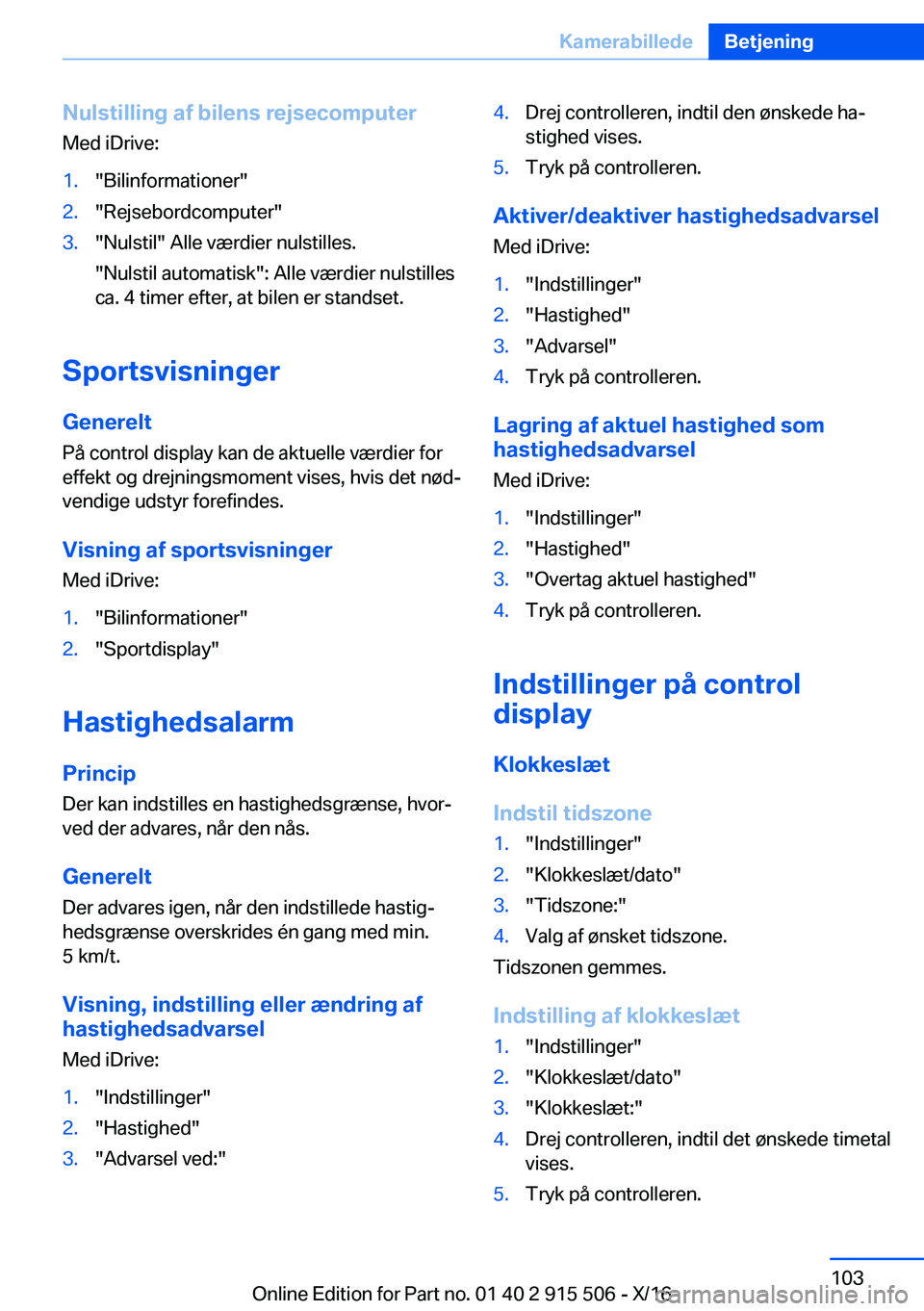 Kamerabillede Betjening

Nulstilling af bilens rejsecomputer
Med iDrive:

1. "Bilinformationer"
2. "Rejsebordcomputer"
3. "Nulstil" Alle værdier nulstilles.
"Nulstil automatisk": Alle værdier nulstilles ca. 4 timer efter, at bilen er standset.

Sportsvisninger

Generelt
På control display kan de aktuelle værdier for effekt og drejningsmoment vises, hvis det nødvendige udstyr forefindes.

Visning af sportsvisninger
Med iDrive:

1. "Bilinformationer"
2. "Sportdisplay"

Hastighedsalarm

Princip
Der kan indstilles en hastighedsgrænse, hvorved der advares, når den nås.

Generelt
Der advares igen, når den indstillede hastighedsgrænse overskrides én gang med min. 5 km/t.

Visning, indstilling eller ændring af hastighedsadvarsel
Med iDrive:

1. "Indstillinger"
2. "Hastighed"
3. "Advarsel ved:"
4. Drej controlleren, indtil den ønskede hastighed vises.
5. Tryk på controlleren.

Aktiver/deaktiver hastighedsadvarsel
Med iDrive:

1. "Indstillinger"
2. "Hastighed"
3. "Advarsel"
4. Tryk på controlleren.

Lagring af aktuel hastighed som hastighedsadvarsel
Med iDrive:

1. "Indstillinger"
2. "Hastighed"
3. "Overtag aktuel hastighed"
4. Tryk på controlleren.

Indstillinger på control display

Klokkeslæt

Indstil tidszone
1. "Indstillinger"
2. "Klokkeslæt/dato"
3. "Tidszone:"
4. Valg af ønsket tidszone.
Tidszonen gemmes.

Indstilling af klokkeslæt
1. "Indstillinger"
2. "Klokkeslæt/dato"
3. "Klokkeslæt:"
4. Drej controlleren, indtil det ønskede timetal vises.
5. Tryk på controlleren.

103
Online Edition for Part no. 01 40 2 915 506 - X/16
carmanualsonline.info